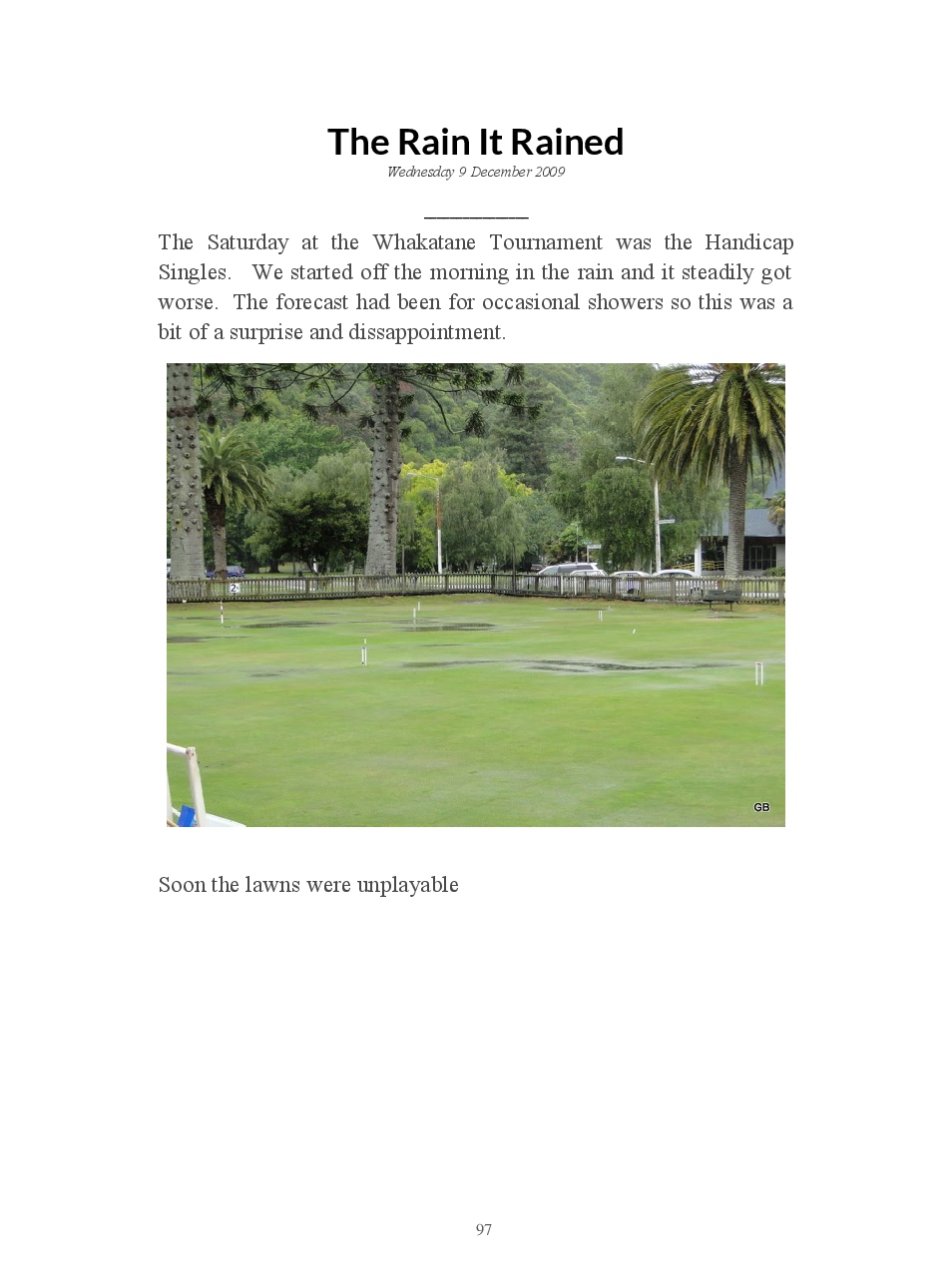 The Rain It Rained

Wednesday 9 December 2009

The Saturday at the Whakatane Tournament was the Handicap Singles. We started off the morning in the rain and it steadily got worse. The forecast had been for occasional showers so this was a bit of a surprise and dissappointment.

2

GB

Soon the lawns were unplayable

97